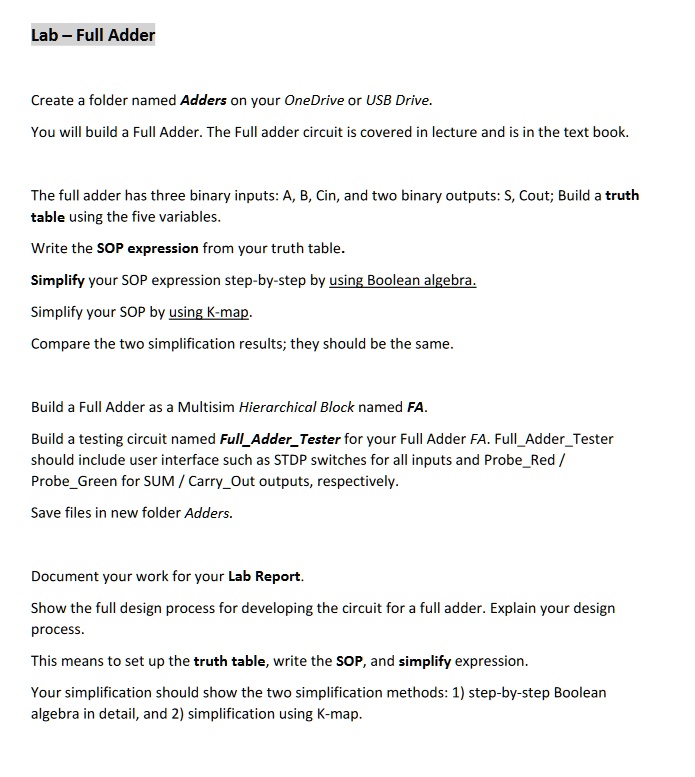 Lab – Full Adder

Create a folder named Adders on your OneDrive or USB Drive.

You will build a Full Adder. The Full adder circuit is covered in lecture and is in the text book.

The full adder has three binary inputs: A, B, Cin, and two binary outputs: S, Cout; Build a truth table using the five variables.

Write the SOP expression from your truth table.

Simplify your SOP expression step-by-step by using Boolean algebra.

Simplify your SOP by using K-map.

Compare the two simplification results; they should be the same.

Build a Full Adder as a Multisim Hierarchical Block named FA.

Build a testing circuit named Full_Adder_Tester for your Full Adder FA. Full_Adder_Tester should include user interface such as STDP switches for all inputs and Probe_Red / Probe_Green for SUM / Carry_Out outputs, respectively.

Save files in new folder Adders.

Document your work for your Lab Report.

Show the full design process for developing the circuit for a full adder. Explain your design process.

This means to set up the truth table, write the SOP, and simplify expression.

Your simplification should show the two simplification methods: 1) step-by-step Boolean algebra in detail, and 2) simplification using K-map.